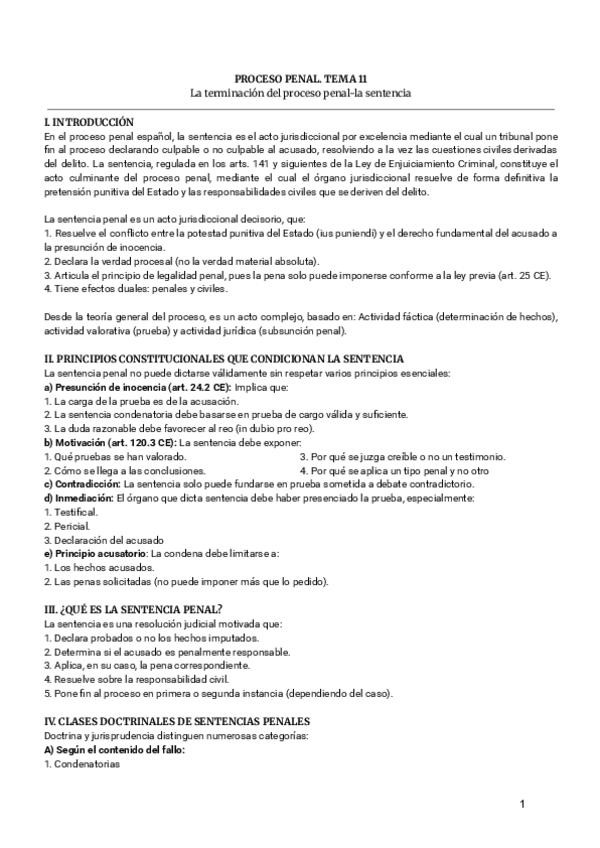 PROCESO PENAL. TEMA 11
La terminación del proceso penal-la sentencia

I. INTRODUCCIÓN
En el proceso penal español, la sentencia es el acto jurisdiccional por excelencia mediante el cual un tribunal pone fin al proceso declarando culpable o no culpable al acusado, resolviendo a la vez las cuestiones civiles derivadas del delito. La sentencia, regulada en los arts. 141 y siguientes de la Ley de Enjuiciamiento Criminal, constituye el acto culminante del proceso penal, mediante el cual el órgano jurisdiccional resuelve de forma definitiva la pretensión punitiva del Estado y las responsabilidades civiles que se deriven del delito.

La sentencia penal es un acto jurisdiccional decisorio, que:
1. Resuelve el conflicto entre la potestad punitiva del Estado (ius puniendi) y el derecho fundamental del acusado a la presunción de inocencia.
2. Declara la verdad procesal (no la verdad material absoluta).
3. Articula el principio de legalidad penal, pues la pena solo puede imponerse conforme a la ley previa (art. 25 CE).
4. Tiene efectos duales: penales y civiles.

Desde la teoría general del proceso, es un acto complejo, basado en: Actividad fáctica (determinación de hechos), actividad valorativa (prueba) y actividad jurídica (subsunción penal).

II. PRINCIPIOS CONSTITUCIONALES QUE CONDICIONAN LA SENTENCIA
La sentencia penal no puede dictarse válidamente sin respetar varios principios esenciales:
a) Presunción de inocencia (art. 24.2 CE): Implica que:
1. La carga de la prueba es de la acusación.
2. La sentencia condenatoria debe basarse en prueba de cargo válida y suficiente.
3. La duda razonable debe favorecer al reo (in dubio pro reo).
b) Motivación (art. 120.3 CE): La sentencia debe exponer:
1. Qué pruebas se han valorado.
2. Cómo se llega a las conclusiones.
3. Por qué se juzga creíble o no un testimonio.
4. Por qué se aplica un tipo penal y no otro
c) Contradicción: La sentencia solo puede fundarse en prueba sometida a debate contradictorio.
d) Inmediación: El órgano que dicta sentencia debe haber presenciado la prueba, especialmente:
1. Testifical.
2. Pericial.
3. Declaración del acusado
e) Principio acusatorio: La condena debe limitarse a:
1. Los hechos acusados.
2. Las penas solicitadas (no puede imponer más que lo pedido).

III. ¿QUÉ ES LA SENTENCIA PENAL?
La sentencia es una resolución judicial motivada que:
1. Declara probados o no los hechos imputados.
2. Determina si el acusado es penalmente responsable.
3. Aplica, en su caso, la pena correspondiente.
4. Resuelve sobre la responsabilidad civil.
5. Pone fin al proceso en primera o segunda instancia (dependiendo del caso).

IV. CLASES DOCTRINALES DE SENTENCIAS PENALES
Doctrina y jurisprudencia distinguen numerosas categorías:
A) Según el contenido del fallo:
1. Condenatorias

1